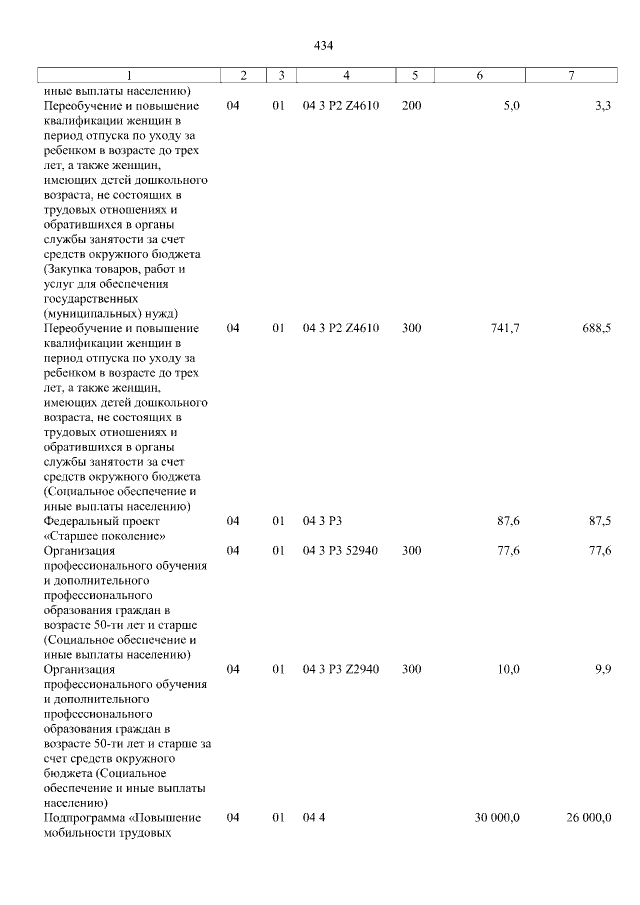 434

| 1 | 2 | 3 | 4 | 5 | 6 | 7 |
|---|---|---|---|---|---|---|
| иные выплаты населению) | | | | | | |
| Переобучение и повышение квалификации женщин в период отпуска по уходу за ребенком в возрасте до трех лет, а также женщин, имеющих детей дошкольного возраста, не состоящих в трудовых отношениях и обратившихся в органы службы занятости за счет средств окружного бюджета (Закупка товаров, работ и услуг для обеспечения государственных (муниципальных) нужд) | 04 | 01 | 04 3 P2 Z4610 | 200 | 5,0 | 3,3 |
| Переобучение и повышение квалификации женщин в период отпуска по уходу за ребенком в возрасте до трех лет, а также женщин, имеющих детей дошкольного возраста, не состоящих в трудовых отношениях и обратившихся в органы службы занятости за счет средств окружного бюджета (Социальное обеспечение и иные выплаты населению) | 04 | 01 | 04 3 P2 Z4610 | 300 | 741,7 | 688,5 |
| Федеральный проект «Старшее поколение» | 04 | 01 | 04 3 P3 | | 87,6 | 87,5 |
| Организация профессионального обучения и дополнительного профессионального образования граждан в возрасте 50-ти лет и старше (Социальное обеспечение и иные выплаты населению) | 04 | 01 | 04 3 P3 52940 | 300 | 77,6 | 77,6 |
| Организация профессионального обучения и дополнительного профессионального образования граждан в возрасте 50-ти лет и старше за счет средств окружного бюджета (Социальное обеспечение и иные выплаты населению) | 04 | 01 | 04 3 P3 Z2940 | 300 | 10,0 | 9,9 |
| Подпрограмма «Повышение мобильности трудовых | 04 | 01 | 04 4 | | 30 000,0 | 26 000,0 |